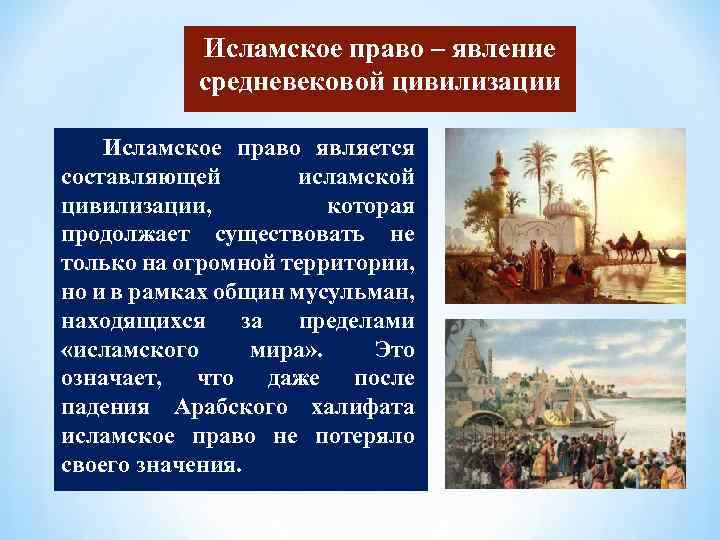 Исламское право – явление средневековой цивилизации

Исламское право является составляющей исламской цивилизации, которая продолжает существовать не только на огромной территории, но и в рамках общин мусульман, находящихся за пределами «исламского мира». Это означает, что даже после падения Арабского халифата исламское право не потеряло своего значения.